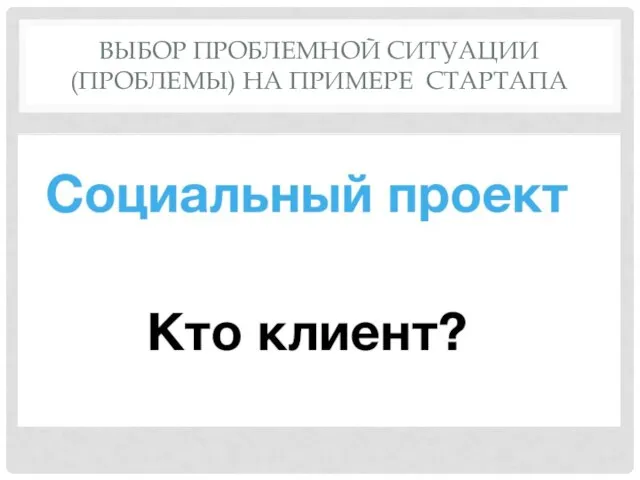 ВЫБОР ПРОБЛЕМНОЙ СИТУАЦИИ (ПРОБЛЕМЫ) НА ПРИМЕРЕ СТАРТАПА

Социальный проект

Кто клиент?